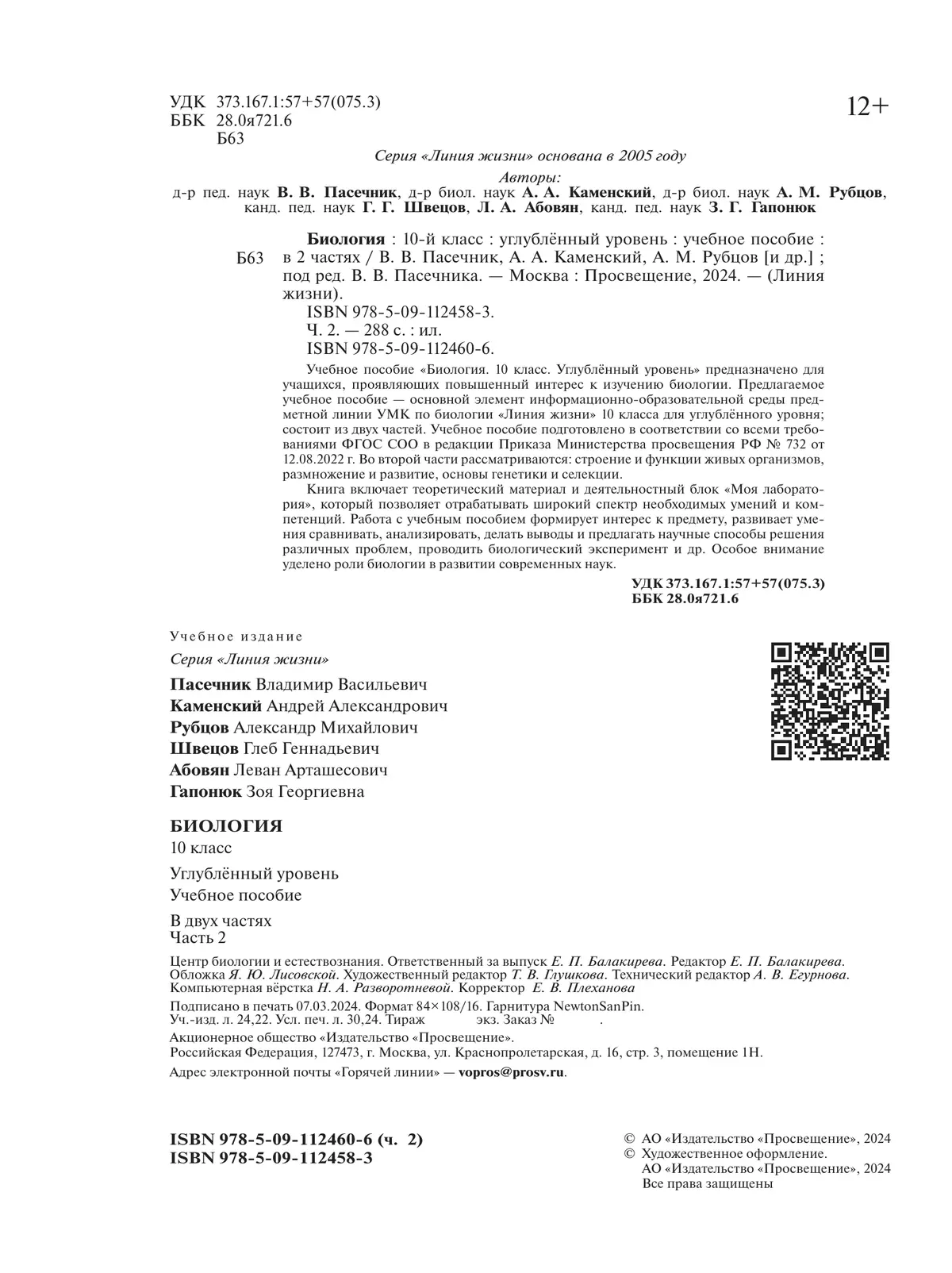 УДК 373.167.1:57+57(075.3)
ББК 28.0я721.6
Б63

12+

Серия «Линия жизни» основана в 2005 году

Авторы:
д-р пед. наук В. В. Пасечник, д-р биол. наук А. А. Каменский, д-р биол. наук А. М. Рубцов, канд. пед. наук Г. Г. Швецов, Л. А. Абовян, канд. пед. наук З. Г. Гапонюк

Б63

Биология : 10-й класс : углублённый уровень : учебное пособие : в 2 частях / В. В. Пасечник, А. А. Каменский, А. М. Рубцов [и др.] ; под ред. В. В. Пасечника. — Москва : Просвещение, 2024. — (Линия жизни).
ISBN 978-5-09-112458-3.
Ч. 2. — 288 с. : ил.
ISBN 978-5-09-112460-6.

Учебное пособие «Биология. 10 класс. Углублённый уровень» предназначено для учащихся, проявляющих повышенный интерес к изучению биологии. Предлагаемое учебное пособие — основной элемент информационно-образовательной среды предметной линии УМК по биологии «Линия жизни» 10 класса для углублённого уровня; состоит из двух частей. Учебное пособие подготовлено в соответствии со всеми требованиями ФГОС СОО в редакции Приказа Министерства просвещения РФ № 732 от 12.08.2022 г. Во второй части рассматриваются: строение и функции живых организмов, размножение и развитие, основы генетики и селекции.

Книга включает теоретический материал и деятельностный блок «Моя лаборатория», который позволяет отрабатывать широкий спектр необходимых умений и компетенций. Работа с учебным пособием формирует интерес к предмету, развивает умения сравнивать, анализировать, делать выводы и предлагать научные способы решения различных проблем, проводить биологический эксперимент и др. Особое внимание уделено роли биологии в развитии современных наук.

УДК 373.167.1:57+57(075.3)
ББК 28.0я721.6

Учебное издание

Серия «Линия жизни»

Пасечник Владимир Васильевич
Каменский Андрей Александрович
Рубцов Александр Михайлович
Швецов Глеб Геннадьевич
Абовян Леван Арташесович
Гапонюк Зоя Георгиевна

БИОЛОГИЯ
10 класс
Углублённый уровень
Учебное пособие
В двух частях
Часть 2

Центр биологии и естествознания. Ответственный за выпуск Е. П. Балакирева. Редактор Е. П. Балакирева. Обложка Я. Ю. Лисовской. Художественный редактор Т. В. Глушкова. Технический редактор А. В. Егурнова. Компьютерная вёрстка Н. А. Разворотневой. Корректор Е. В. Плеханова

Подписано в печать 07.03.2024. Формат 84×108/16. Гарнитура NewtonSanPin.
Уч.-изд. л. 24,22. Усл. печ. л. 30,24. Тираж экз. Заказ № .

Акционерное общество «Издательство «Просвещение».
Российская Федерация, 127473, г. Москва, ул. Краснопролетарская, д. 16, стр. 3, помещение 1Н.
Адрес электронной почты «Горячей линии» — vopros@prosv.ru.

ISBN 978-5-09-112460-6 (ч. 2)
ISBN 978-5-09-112458-3

© АО «Издательство «Просвещение», 2024
© Художественное оформление.
АО «Издательство «Просвещение», 2024
Все права защищены